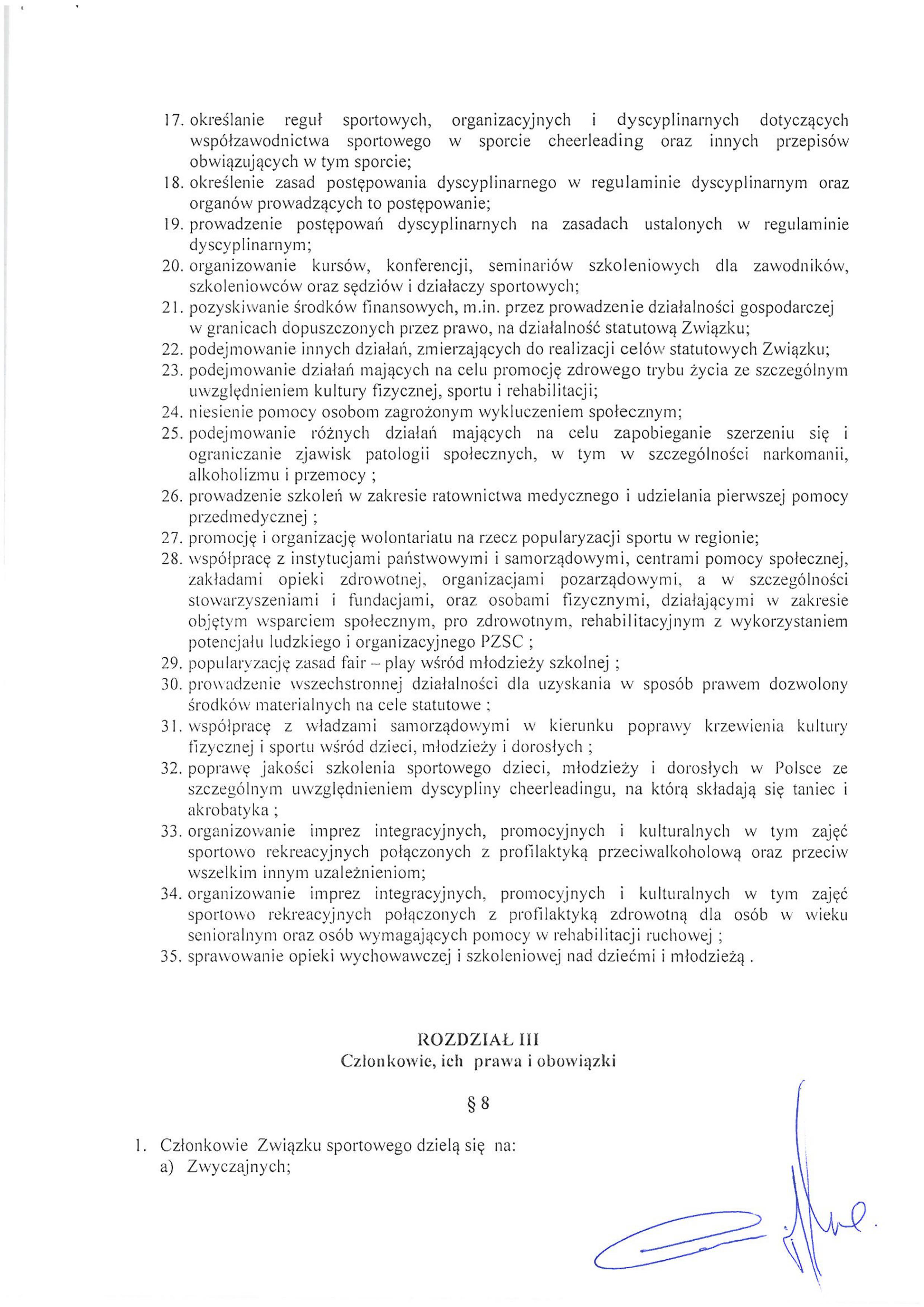 17. określanie reguł sportowych, organizacyjnych i dyscyplinarnych dotyczących współzawodnictwa sportowego w sporcie cheerleading oraz innych przepisów obwiązujących w tym sporcie;
18. określenie zasad postępowania dyscyplinarnego w regulaminie dyscyplinarnym oraz organów prowadzących to postępowanie;
19. prowadzenie postępowań dyscyplinarnych na zasadach ustalonych w regulaminie dyscyplinarnym;
20. organizowanie kursów, konferencji, seminariów szkoleniowych dla zawodników, szkoleniowców oraz sędziów i działaczy sportowych;
21. pozyskiwanie środków finansowych, m.in. przez prowadzenie działalności gospodarczej w granicach dopuszczonych przez prawo, na działalność statutową Związku;
22. podejmowanie innych działań, zmierzających do realizacji celów statutowych Związku;
23. podejmowanie działań mających na celu promocję zdrowego trybu życia ze szczególnym uwzględnieniem kultury fizycznej, sportu i rehabilitacji;
24. niesienie pomocy osobom zagrożonym wykluczeniem społecznym;
25. podejmowanie różnych działań mających na celu zapobieganie szerzeniu się i ograniczanie zjawisk patologii społecznych, w tym w szczególności narkomanii, alkoholizmu i przemocy ;
26. prowadzenie szkoleń w zakresie ratownictwa medycznego i udzielania pierwszej pomocy przedmedycznej ;
27. promocję i organizację wolontariatu na rzecz popularyzacji sportu w regionie;
28. współpracę z instytucjami państwowymi i samorządowymi, centrami pomocy społecznej, zakładami opieki zdrowotnej, organizacjami pozarządowymi, a w szczególności stowarzyszeniami i fundacjami, oraz osobami fizycznymi, działającymi w zakresie objętym wsparciem społecznym, pro zdrowotnym, rehabilitacyjnym z wykorzystaniem potencjału ludzkiego i organizacyjnego PZSC ;
29. popularyzację zasad fair – play wśród młodzieży szkolnej ;
30. prowadzenie wszechstronnej działalności dla uzyskania w sposób prawem dozwolony środków materialnych na cele statutowe ;
31. współpracę z władzami samorządowymi w kierunku poprawy krzewienia kultury fizycznej i sportu wśród dzieci, młodzieży i dorosłych ;
32. poprawę jakości szkolenia sportowego dzieci, młodzieży i dorosłych w Polsce ze szczególnym uwzględnieniem dyscypliny cheerleadingu, na którą składają się taniec i akrobatyka ;
33. organizowanie imprez integracyjnych, promocyjnych i kulturalnych w tym zajęć sportowo rekreacyjnych połączonych z profilaktyką przeciwalkoholową oraz przeciw wszelkim innym uzależnieniom;
34. organizowanie imprez integracyjnych, promocyjnych i kulturalnych w tym zajęć sportowo rekreacyjnych połączonych z profilaktyką zdrowotną dla osób w wieku senioralnym oraz osób wymagających pomocy w rehabilitacji ruchowej ;
35. sprawowanie opieki wychowawczej i szkoleniowej nad dziećmi i młodzieżą .

ROZDZIAŁ III
Członkowie, ich prawa i obowiązki

§ 8

1. Członkowie Związku sportowego dzielą się na:
a) Zwyczajnych;